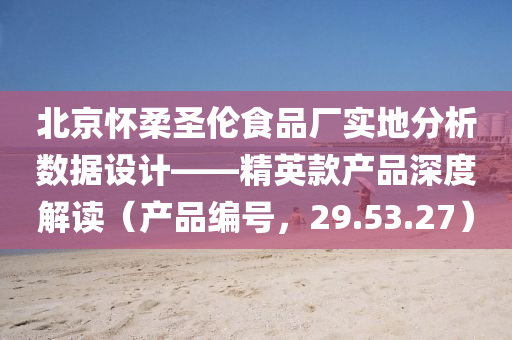 北京怀柔圣伦食品厂实地分析数据设计——精英款产品深度解读（产品编号，29.53.27）